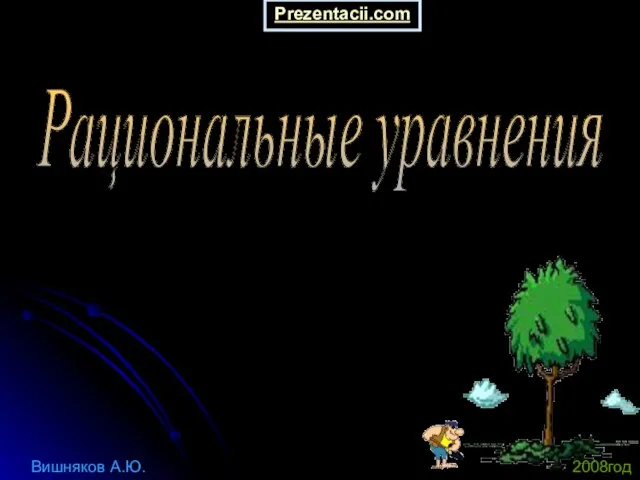 Prezentacii.com

Рациональные уравнения

Вишняков А.Ю.

2008год